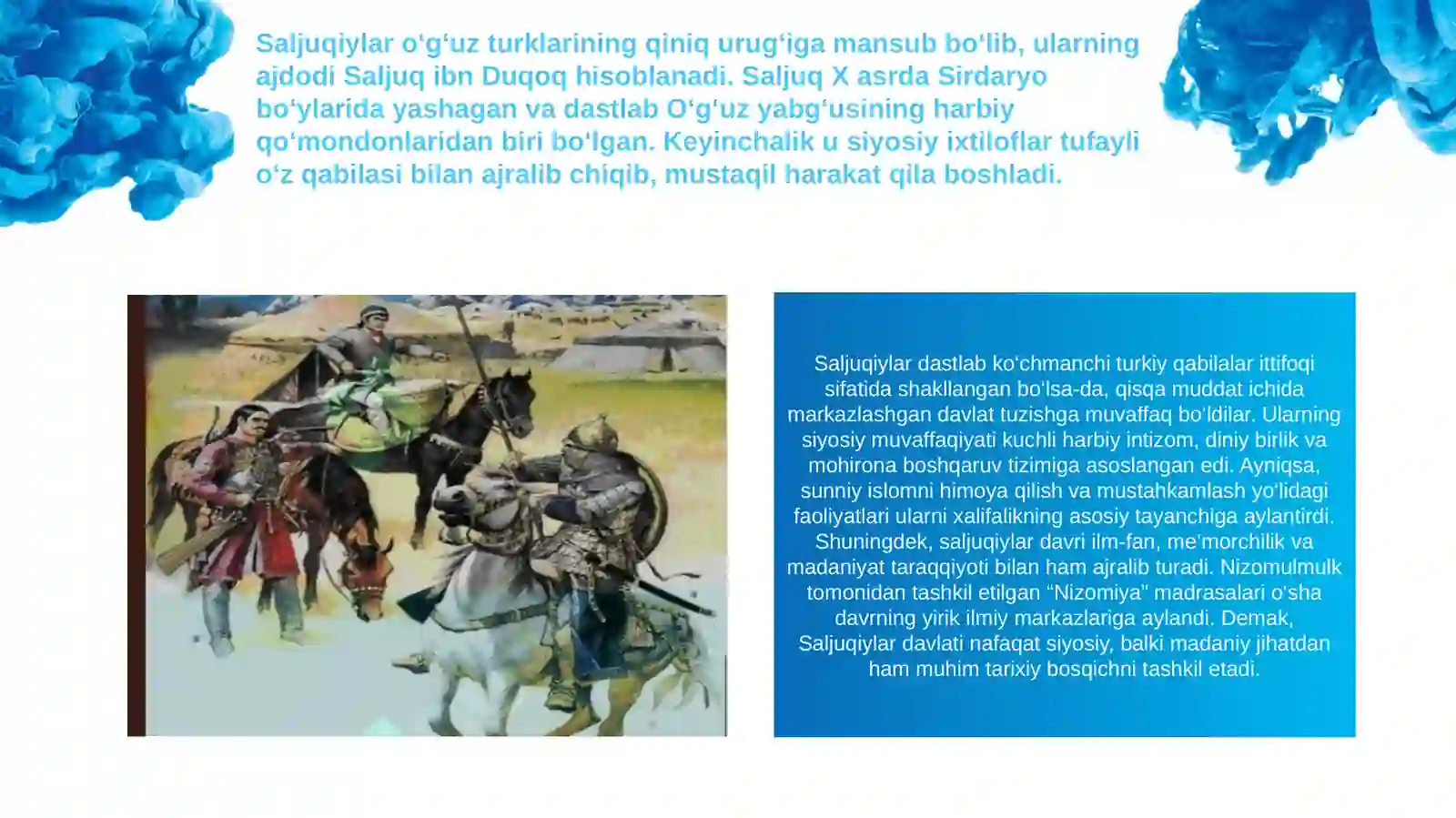 Saljuqiylar o‘g‘uz turklarining qiniq urug‘iga mansub bo‘lib, ularning ajdodi Saljuq ibn Duqoq hisoblanadi. Saljuq X asrda Sirdaryo bo‘ylarida yashagan va dastlab O‘g‘uz yabg‘usining harbiy qo‘mondonlaridan biri bo‘lgan. Keyinchalik u siyosiy ixtiloflar tufayli o‘z qabilasi bilan ajralib chiqib, mustaqil harakat qila boshladi.

Saljuqiylar dastlab ko‘chmanchi turkiy qabilalar ittifoqi sifatida shakllangan bo‘lsa-da, qisqa muddat ichida markazlashgan davlat tuzishga muvaffaq bo‘ldilar. Ularning siyosiy muvaffaqiyati kuchli harbiy intizom, diniy birlik va mohirona boshqaruv tizimiga asoslangan edi. Ayniqsa, sunniy islomni himoya qilish va mustahkamlash yo‘lidagi faoliyatlari ularni xalifalikning asosiy tayanchiga aylantirdi. Shuningdek, saljuqiylar davri ilm-fan, me’morchilik va madaniyat taraqqiyoti bilan ham ajralib turadi. Nizomulmulk tomonidan tashkil etilgan “Nizomiya” madrasalari o‘sha davrning yirik ilmiy markazlariga aylandi. Demak, Saljuqiylar davlati nafaqat siyosiy, balki madaniy jihatdan ham muhim tarixiy bosqichni tashkil etadi.